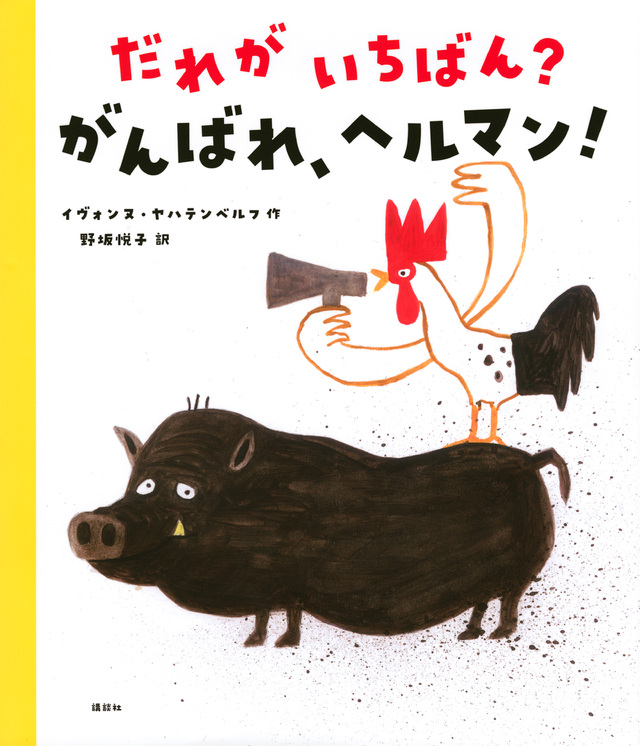 だれが いちばん?
がんばれ、ヘルマン!

イヴォンヌ・ヤハテンベルフ 作
野坂悦子 訳

講談社